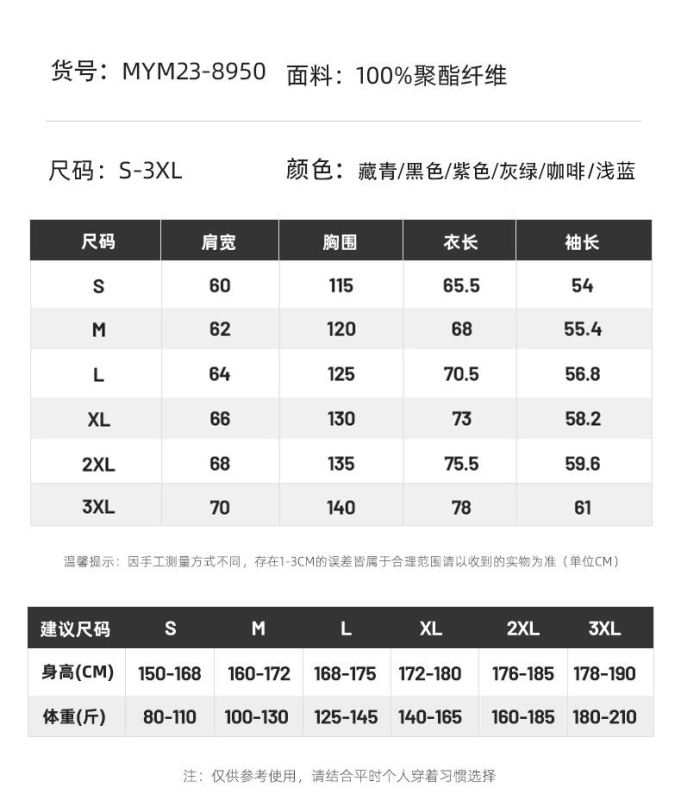 货号：MYM23-8950　面料：100%聚酯纤维

尺码：S-3XL　颜色：藏青/黑色/紫色/灰绿/咖啡/浅蓝

| 尺码 | 肩宽 | 胸围 | 衣长 | 袖长 |
|---|---|---|---|---|
| S | 60 | 115 | 65.5 | 54 |
| M | 62 | 120 | 68 | 55.4 |
| L | 64 | 125 | 70.5 | 56.8 |
| XL | 66 | 130 | 73 | 58.2 |
| 2XL | 68 | 135 | 75.5 | 59.6 |
| 3XL | 70 | 140 | 78 | 61 |

温馨提示：因手工测量方式不同，存在1-3CM的误差皆属于合理范围请以收到的实物为准（单位CM）

| 建议尺码 | S | M | L | XL | 2XL | 3XL |
|---|---|---|---|---|---|---|
| 身高(CM) | 150-168 | 160-172 | 168-175 | 172-180 | 176-185 | 178-190 |
| 体重(斤) | 80-110 | 100-130 | 125-145 | 140-165 | 160-185 | 180-210 |

注：仅供参考使用，请结合平时个人穿着习惯选择